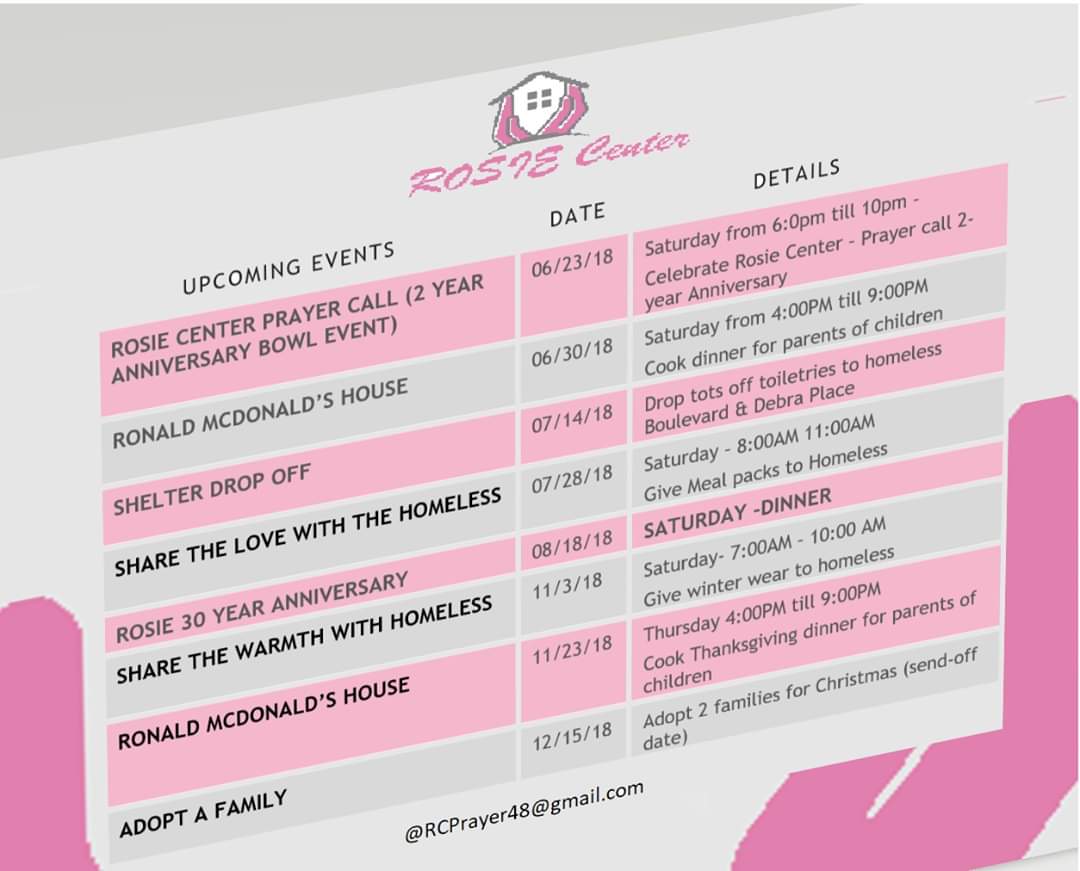 ROSIE Center

| UPCOMING EVENTS | DATE | DETAILS |
|---|---|---|
| ROSIE CENTER PRAYER CALL (2 YEAR ANNIVERSARY BOWL EVENT) | 06/23/18 | Saturday from 6:0pm till 10pm - Celebrate Rosie Center - Prayer call 2-year Anniversary |
| RONALD MCDONALD'S HOUSE | 06/30/18 | Saturday from 4:00PM till 9:00PM Cook dinner for parents of children |
| SHELTER DROP OFF | 07/14/18 | Drop tots off toiletries to homeless Boulevard & Debra Place |
| SHARE THE LOVE WITH THE HOMELESS | 07/28/18 | Saturday - 8:00AM 11:00AM Give Meal packs to Homeless |
| ROSIE 30 YEAR ANNIVERSARY | 08/18/18 | SATURDAY -DINNER |
| SHARE THE WARMTH WITH HOMELESS | 11/3/18 | Saturday- 7:00AM - 10:00 AM Give winter wear to homeless |
| RONALD MCDONALD'S HOUSE | 11/23/18 | Thursday 4:00PM till 9:00PM Cook Thanksgiving dinner for parents of children |
| ADOPT A FAMILY | 12/15/18 | Adopt 2 families for Christmas (send-off date) |

@RCPrayer48@gmail.com